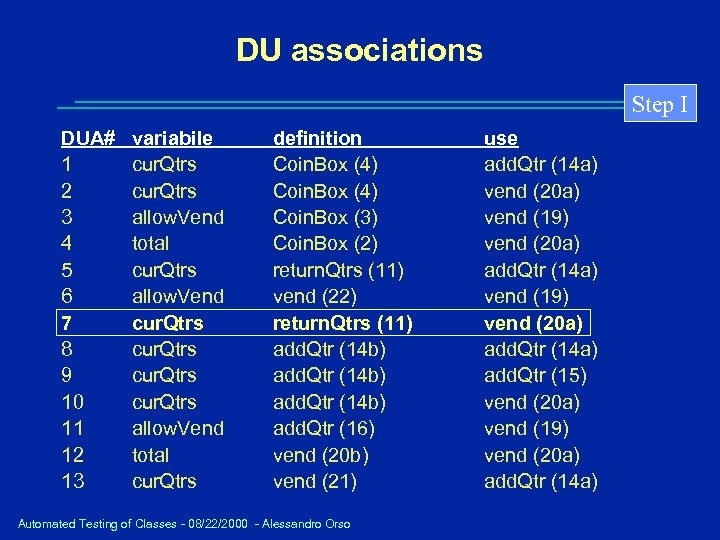 DU associations

Step I

| DUA# | variabile | definition | use |
|---|---|---|---|
| 1 | curQtrs | CoinBox (4) | addQtr (14a) |
| 2 | curQtrs | CoinBox (4) | vend (20a) |
| 3 | allowVend | CoinBox (3) | vend (19) |
| 4 | total | CoinBox (2) | vend (20a) |
| 5 | curQtrs | returnQtrs (11) | addQtr (14a) |
| 6 | allowVend | vend (22) | vend (19) |
| 7 | curQtrs | returnQtrs (11) | vend (20a) |
| 8 | curQtrs | addQtr (14b) | addQtr (14a) |
| 9 | curQtrs | addQtr (14b) | addQtr (15) |
| 10 | curQtrs | addQtr (14b) | vend (20a) |
| 11 | allowVend | addQtr (16) | vend (19) |
| 12 | total | vend (20b) | vend (20a) |
| 13 | curQtrs | vend (21) | addQtr (14a) |

Automated Testing of Classes - 08/22/2000 - Alessandro Orso